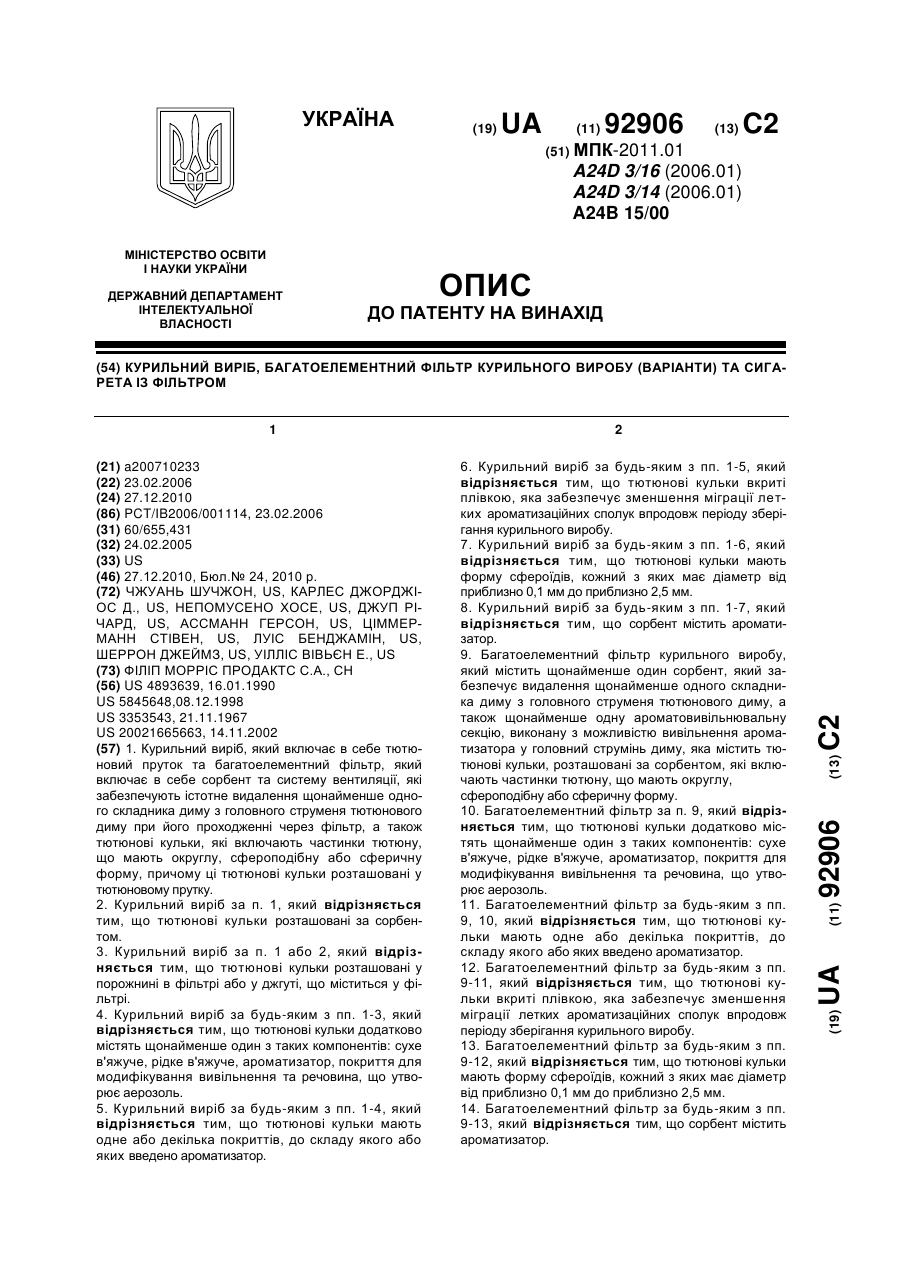 УКРАЇНА

(19) UA (11) 92906 (13) C2

(51) МПК-2011.01
A24D 3/16 (2006.01)
A24D 3/14 (2006.01)
A24B 15/00

МІНІСТЕРСТВО ОСВІТИ І НАУКИ УКРАЇНИ

ДЕРЖАВНИЙ ДЕПАРТАМЕНТ ІНТЕЛЕКТУАЛЬНОЇ ВЛАСНОСТІ

ОПИС
ДО ПАТЕНТУ НА ВИНАХІД

(54) КУРИЛЬНИЙ ВИРІБ, БАГАТОЕЛЕМЕНТНИЙ ФІЛЬТР КУРИЛЬНОГО ВИРОБУ (ВАРІАНТИ) ТА СИГАРЕТА ІЗ ФІЛЬТРОМ

1

(21) a200710233
(22) 23.02.2006
(24) 27.12.2010
(86) PCT/IB2006/001114, 23.02.2006
(31) 60/655,431
(32) 24.02.2005
(33) US
(46) 27.12.2010, Бюл.№ 24, 2010 р.
(72) ЧЖУАНЬ ШУЧЖОН, US, КАРЛЕС ДЖОРДЖІОС Д., US, НЕПОМУСЕНО ХОСЕ, US, ДЖУП РІЧАРД, US, АССМАНН ГЕРСОН, US, ЦІММЕРМАНН СТІВЕН, US, ЛУІС БЕНДЖАМІН, US, ШЕРРОН ДЖЕЙМЗ, US, УІЛЛІС ВІВЬЄН Е., US
(73) ФІЛІП МОРРІС ПРОДАКТС С.А., CH
(56) US 4893639, 16.01.1990
US 5845648,08.12.1998
US 3353543, 21.11.1967
US 20021665663, 14.11.2002
(57) 1. Курильний виріб, який включає в себе тютюновий пруток та багатоелементний фільтр, який включає в себе сорбент та систему вентиляції, які забезпечують істотне видалення щонайменше одного складника диму з головного струменя тютюнового диму при його проходженні через фільтр, а також тютюнові кульки, які включають частинки тютюну, що мають округлу, сфероподібну або сферичну форму, причому ці тютюнові кульки розташовані у тютюновому прутку.
2. Курильний виріб за п. 1, який відрізняється тим, що тютюнові кульки розташовані за сорбентом.
3. Курильний виріб за п. 1 або 2, який відрізняється тим, що тютюнові кульки розташовані у порожнині в фільтрі або у джгуті, що міститься у фільтрі.
4. Курильний виріб за будь-яким з пп. 1-3, який відрізняється тим, що тютюнові кульки додатково містять щонайменше один з таких компонентів: сухе в'яжуче, рідке в'яжуче, ароматизатор, покриття для модифікування вивільнення та речовина, що утворює аерозоль.
5. Курильний виріб за будь-яким з пп. 1-4, який відрізняється тим, що тютюнові кульки мають одне або декілька покриттів, до складу якого або яких введено ароматизатор.

2

6. Курильний виріб за будь-яким з пп. 1-5, який відрізняється тим, що тютюнові кульки вкриті плівкою, яка забезпечує зменшення міграції летких ароматизаційних сполук впродовж періоду зберігання курильного виробу.
7. Курильний виріб за будь-яким з пп. 1-6, який відрізняється тим, що тютюнові кульки мають форму сфероїдів, кожний з яких має діаметр від приблизно 0,1 мм до приблизно 2,5 мм.
8. Курильний виріб за будь-яким з пп. 1-7, який відрізняється тим, що сорбент містить ароматизатор.
9. Багатоелементний фільтр курильного виробу, який містить щонайменше один сорбент, який забезпечує видалення щонайменше одного складника диму з головного струменя тютюнового диму, а також щонайменше одну ароматовивільнювальну секцію, виконану з можливістю вивільнення ароматизатора у головний струмінь диму, яка містить тютюнові кульки, розташовані за сорбентом, які включають частинки тютюну, що мають округлу, сфероподібну або сферичну форму.
10. Багатоелементний фільтр за п. 9, який відрізняється тим, що тютюнові кульки додатково містять щонайменше один з таких компонентів: сухе в'яжуче, рідке в'яжуче, ароматизатор, покриття для модифікування вивільнення та речовина, що утворює аерозоль.
11. Багатоелементний фільтр за будь-яким з пп. 9, 10, який відрізняється тим, що тютюнові кульки мають одне або декілька покриттів, до складу якого або яких введено ароматизатор.
12. Багатоелементний фільтр за будь-яким з пп. 9-11, який відрізняється тим, що тютюнові кульки вкриті плівкою, яка забезпечує зменшення міграції летких ароматизаційних сполук впродовж періоду зберігання курильного виробу.
13. Багатоелементний фільтр за будь-яким з пп. 9-12, який відрізняється тим, що тютюнові кульки мають форму сфероїдів, кожний з яких має діаметр від приблизно 0,1 мм до приблизно 2,5 мм.
14. Багатоелементний фільтр за будь-яким з пп. 9-13, який відрізняється тим, що сорбент містить ароматизатор.

(19) UA (11) 92906 (13) C2